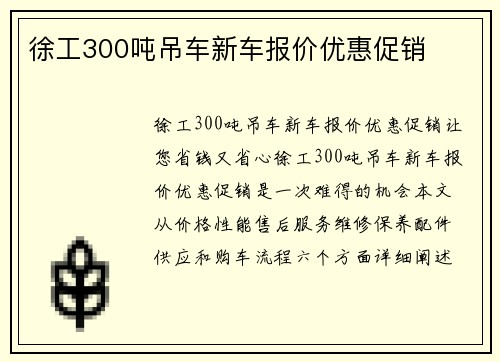 徐工300吨吊车新车报价优惠促销

徐工300吨吊车新车报价优惠促销让您省钱又省心徐工300吨吊车新车报价优惠促销是一次难得的机会本文从价格性能售后服务维修保养配件供应和购车流程六个方面详细阐述